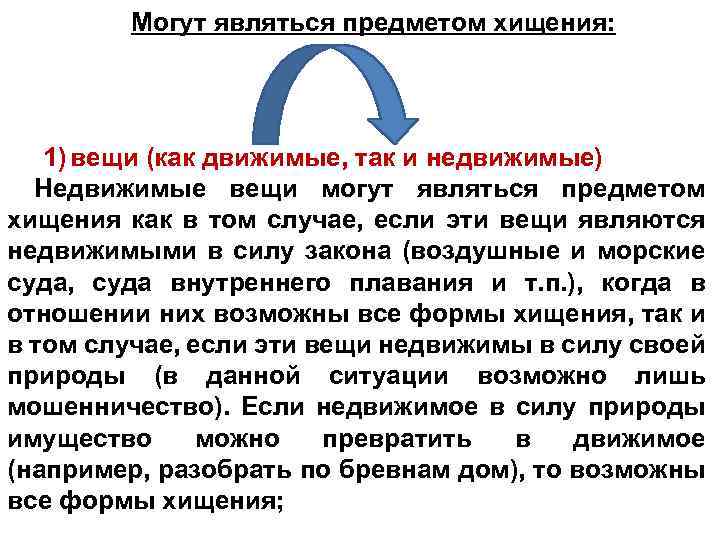 Могут являться предметом хищения:

1) вещи (как движимые, так и недвижимые)

Недвижимые вещи могут являться предметом хищения как в том случае, если эти вещи являются недвижимыми в силу закона (воздушные и морские суда, суда внутреннего плавания и т.п.), когда в отношении них возможны все формы хищения, так и в том случае, если эти вещи недвижимы в силу своей природы (в данной ситуации возможно лишь мошенничество). Если недвижимое в силу природы имущество можно превратить в движимое (например, разобрать по бревнам дом), то возможны все формы хищения;